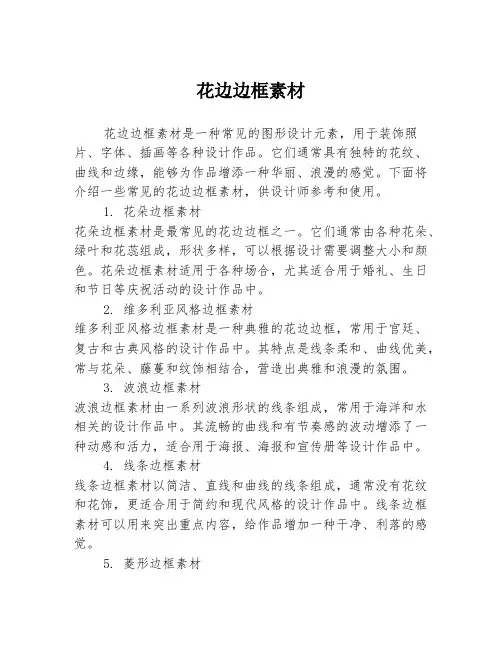 花边边框素材

花边边框素材是一种常见的图形设计元素，用于装饰照片、字体、插画等各种设计作品。它们通常具有独特的花纹、曲线和边缘，能够为作品增添一种华丽、浪漫的感觉。下面将介绍一些常见的花边边框素材，供设计师参考和使用。

1. 花朵边框素材

花朵边框素材是最常见的花边边框之一。它们通常由各种花朵、绿叶和花蕊组成，形状多样，可以根据设计需要调整大小和颜色。花朵边框素材适用于各种场合，尤其适合用于婚礼、生日和节日等庆祝活动的设计作品中。

2. 维多利亚风格边框素材

维多利亚风格边框素材是一种典雅的花边边框，常用于宫廷、复古和古典风格的设计作品中。其特点是线条柔和、曲线优美，常与花朵、藤蔓和纹饰相结合，营造出典雅和浪漫的氛围。

3. 波浪边框素材

波浪边框素材由一系列波浪形状的线条组成，常用于海洋和水相关的设计作品中。其流畅的曲线和有节奏感的波动增添了一种动感和活力，适合用于海报、海报和宣传册等设计作品中。

4. 线条边框素材

线条边框素材以简洁、直线和曲线的线条组成，通常没有花纹和花饰，更适合用于简约和现代风格的设计作品中。线条边框素材可以用来突出重点内容，给作品增加一种干净、利落的感觉。

5. 菱形边框素材